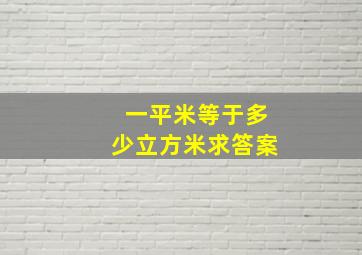 一平米等于多少立方米求答案